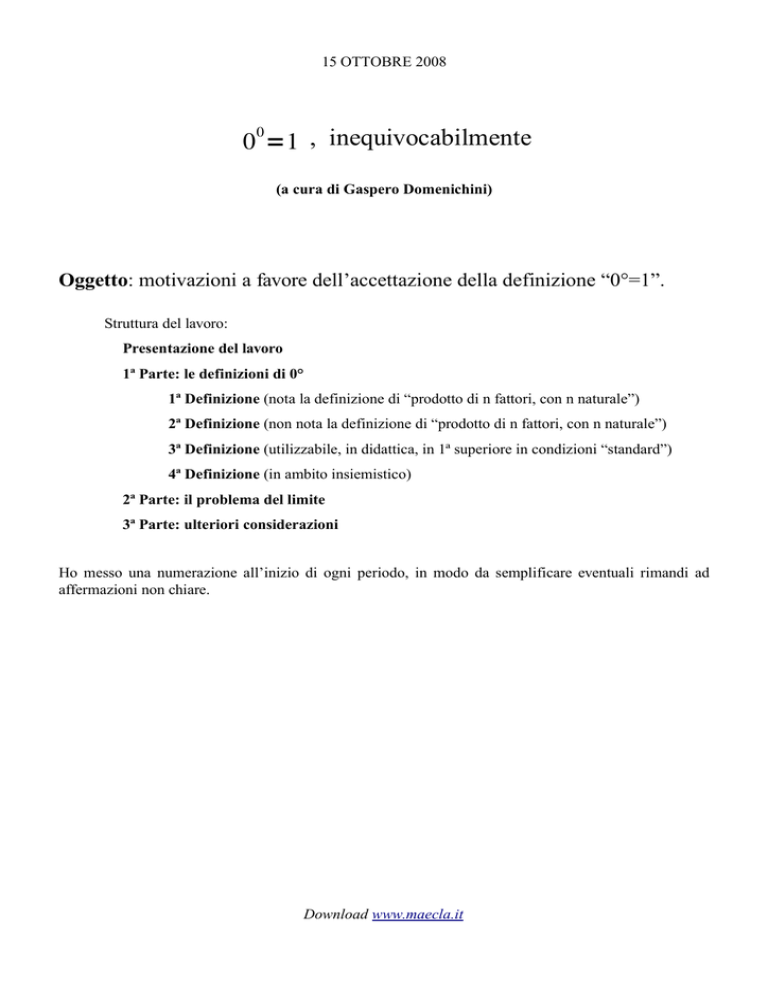 15 OTTOBRE 2008

$0^0=1$ , inequivocabilmente

(a cura di Gaspero Domenichini)

Oggetto: motivazioni a favore dell'accettazione della definizione "0°=1".

Struttura del lavoro:

Presentazione del lavoro

1ª Parte: le definizioni di 0°

1ª Definizione (nota la definizione di "prodotto di n fattori, con n naturale")

2ª Definizione (non nota la definizione di "prodotto di n fattori, con n naturale")

3ª Definizione (utilizzabile, in didattica, in 1ª superiore in condizioni "standard")

4ª Definizione (in ambito insiemistico)

2ª Parte: il problema del limite

3ª Parte: ulteriori considerazioni

Ho messo una numerazione all'inizio di ogni periodo, in modo da semplificare eventuali rimandi ad affermazioni non chiare.

Download www.maecla.it